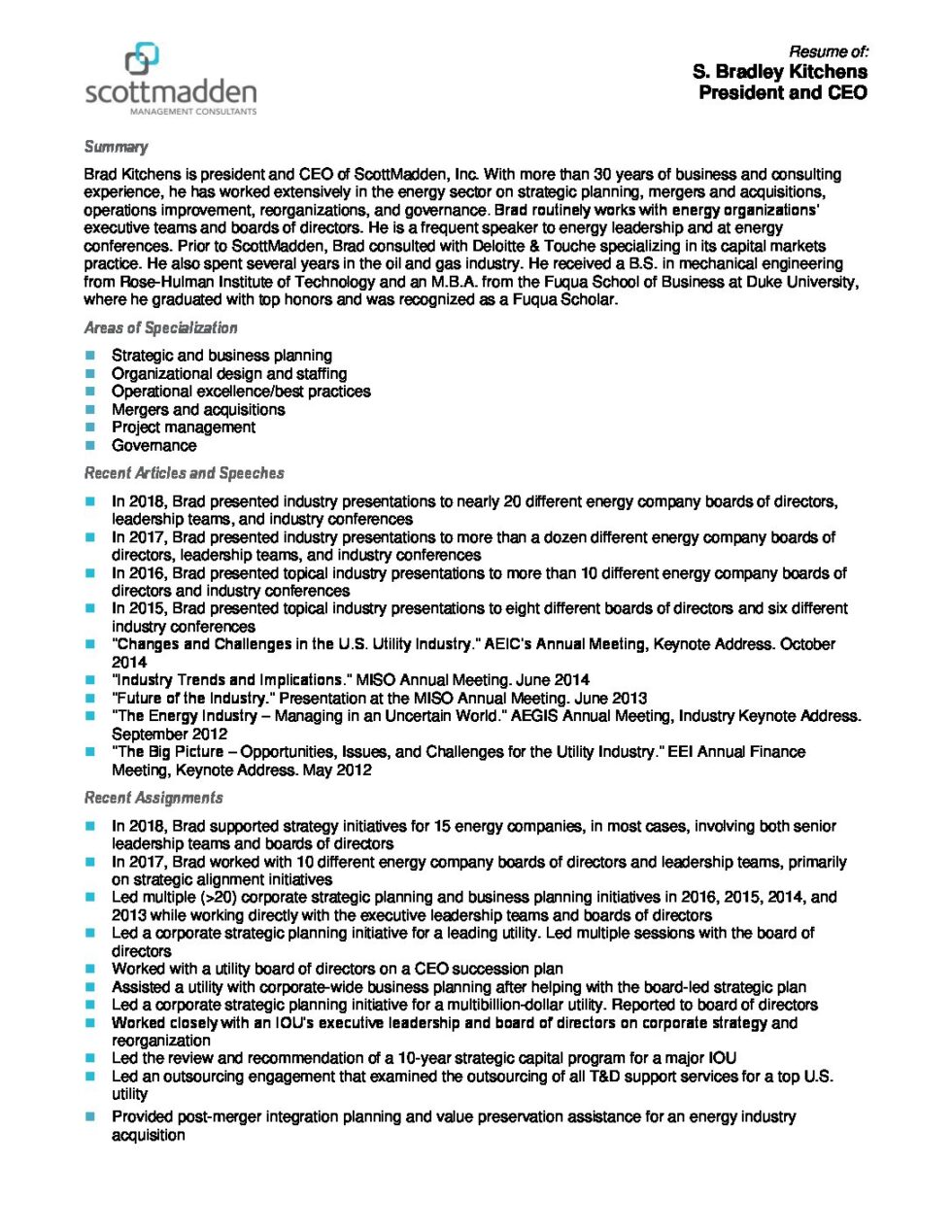 scottmadden
MANAGEMENT CONSULTANTS

Resume of:
S. Bradley Kitchens
President and CEO

Summary

Brad Kitchens is president and CEO of ScottMadden, Inc. With more than 30 years of business and consulting experience, he has worked extensively in the energy sector on strategic planning, mergers and acquisitions, operations improvement, reorganizations, and governance. Brad routinely works with energy organizations' executive teams and boards of directors. He is a frequent speaker to energy leadership and at energy conferences. Prior to ScottMadden, Brad consulted with Deloitte & Touche specializing in its capital markets practice. He also spent several years in the oil and gas industry. He received a B.S. in mechanical engineering from Rose-Hulman Institute of Technology and an M.B.A. from the Fuqua School of Business at Duke University, where he graduated with top honors and was recognized as a Fuqua Scholar.

Areas of Specialization

- Strategic and business planning
- Organizational design and staffing
- Operational excellence/best practices
- Mergers and acquisitions
- Project management
- Governance

Recent Articles and Speeches

- In 2018, Brad presented industry presentations to nearly 20 different energy company boards of directors, leadership teams, and industry conferences
- In 2017, Brad presented industry presentations to more than a dozen different energy company boards of directors, leadership teams, and industry conferences
- In 2016, Brad presented topical industry presentations to more than 10 different energy company boards of directors and industry conferences
- In 2015, Brad presented topical industry presentations to eight different boards of directors and six different industry conferences
- "Changes and Challenges in the U.S. Utility Industry." AEIC's Annual Meeting, Keynote Address. October 2014
- "Industry Trends and Implications." MISO Annual Meeting. June 2014
- "Future of the Industry." Presentation at the MISO Annual Meeting. June 2013
- "The Energy Industry – Managing in an Uncertain World." AEGIS Annual Meeting, Industry Keynote Address. September 2012
- "The Big Picture – Opportunities, Issues, and Challenges for the Utility Industry." EEI Annual Finance Meeting, Keynote Address. May 2012

Recent Assignments

- In 2018, Brad supported strategy initiatives for 15 energy companies, in most cases, involving both senior leadership teams and boards of directors
- In 2017, Brad worked with 10 different energy company boards of directors and leadership teams, primarily on strategic alignment initiatives
- Led multiple (>20) corporate strategic planning and business planning initiatives in 2016, 2015, 2014, and 2013 while working directly with the executive leadership teams and boards of directors
- Led a corporate strategic planning initiative for a leading utility. Led multiple sessions with the board of directors
- Worked with a utility board of directors on a CEO succession plan
- Assisted a utility with corporate-wide business planning after helping with the board-led strategic plan
- Led a corporate strategic planning initiative for a multibillion-dollar utility. Reported to board of directors
- Worked closely with an IOU's executive leadership and board of directors on corporate strategy and reorganization
- Led the review and recommendation of a 10-year strategic capital program for a major IOU
- Led an outsourcing engagement that examined the outsourcing of all T&D support services for a top U.S. utility
- Provided post-merger integration planning and value preservation assistance for an energy industry acquisition